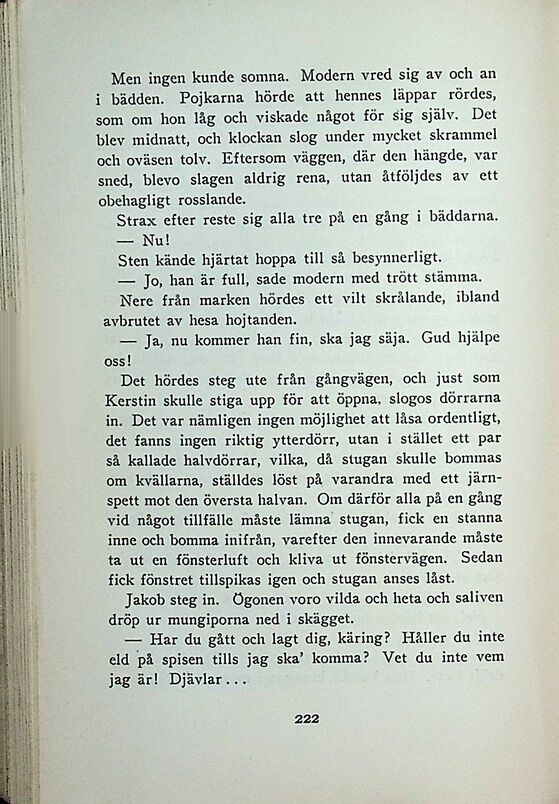 Men ingen kunde somna. Modern vred sig av och an i bädden. Pojkarna hörde att hennes läppar rördes, som om hon låg och viskade något för sig själv. Det blev midnatt, och klockan slog under mycket skrammel och oväsen tolv. Eftersom väggen, där den hängde, var sned, blevo slagen aldrig rena, utan åtföljdes av ett obehagligt rosslande.

Strax efter reste sig alla tre på en gång i bäddarna.

— Nu!

Sten kände hjärtat hoppa till så besynnerligt.

— Jo, han är full, sade modern med trött stämma.

Nere från marken hördes ett vilt skrålande, ibland avbrutet av hesa hojtanden.

— Ja, nu kommer han fin, ska jag säja. Gud hjälpe oss!

Det hördes steg ute från gångvägen, och just som Kerstin skulle stiga upp för att öppna, slogos dörrarna in. Det var nämligen ingen möjlighet att låsa ordentligt, det fanns ingen riktig ytterdörr, utan i stället ett par så kallade halvdörrar, vilka, då stugan skulle bommas om kvällarna, ställdes löst på varandra med ett järnspett mot den översta halvan. Om därför alla på en gång vid något tillfälle måste lämna stugan, fick en stanna inne och bomma inifrån, varefter den innevarande måste ta ut en fönsterluft och kliva ut fönstervägen. Sedan fick fönstret tillspikas igen och stugan anses låst.

Jakob steg in. Ögonen voro vilda och heta och saliven dröp ur mungiporna ned i skägget.

— Har du gått och lagt dig, käring? Håller du inte eld på spisen tills jag ska' komma? Vet du inte vem jag är! Djävlar...

222